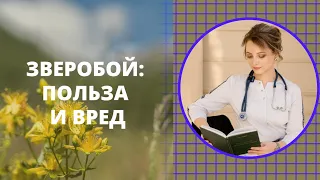 ЗВЕРОБОЙ: ПОЛЬЗА И ВРЕД